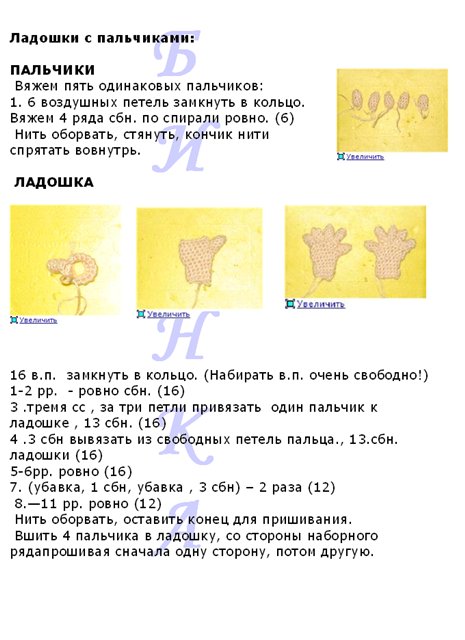 Ладошки с пальчиками:

ПАЛЬЧИКИ
Вяжем пять одинаковых пальчиков:
1. 6 воздушных петель замкнуть в кольцо. Вяжем 4 ряда сбн. по спирали ровно. (6)
Нить оборвать, стянуть, кончик нити спрятать вовнутрь.

Увеличить

ЛАДОШКА

Увеличить

Увеличить

Увеличить

16 в.п. замкнуть в кольцо. (Набирать в.п. очень свободно!)
1-2 рр. - ровно сбн. (16)
3 .тремя сс , за три петли привязать один пальчик к ладошке , 13 сбн. (16)
4 .3 сбн вывязать из свободных петель пальца., 13.сбн. ладошки (16)
5-6рр. ровно (16)
7. (убавка, 1 сбн, убавка , 3 сбн) – 2 раза (12)
8.—11 рр. ровно (12)
Нить оборвать, оставить конец для пришивания.
Вшить 4 пальчика в ладошку, со стороны наборного рядапрошивая сначала одну сторону, потом другую.

Б И Н К А